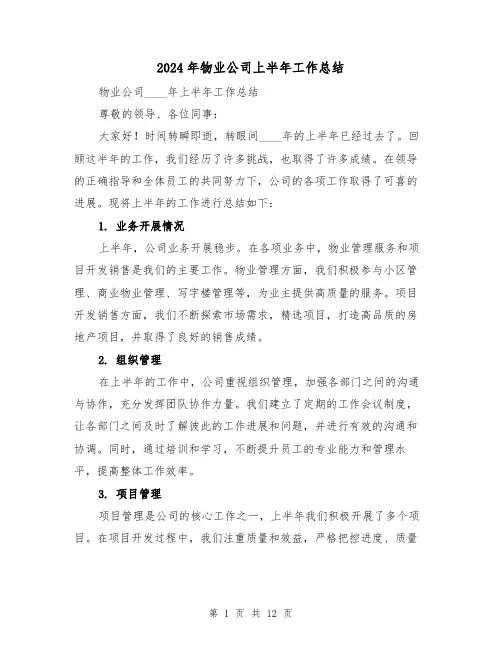 2024年物业公司上半年工作总结

物业公司____年上半年工作总结

尊敬的领导、各位同事:

大家好！时间转瞬即逝，转眼间____年的上半年已经过去了。回顾这半年的工作，我们经历了许多挑战，也取得了许多成绩。在领导的正确指导和全体员工的共同努力下，公司的各项工作取得了可喜的进展。现将上半年的工作进行总结如下:

1. 业务开展情况

上半年，公司业务开展稳步。在各项业务中，物业管理服务和项目开发销售是我们的主要工作。物业管理方面，我们积极参与小区管理、商业物业管理、写字楼管理等，为业主提供高质量的服务。项目开发销售方面，我们不断探索市场需求，精选项目，打造高品质的房地产项目，并取得了良好的销售成绩。

2. 组织管理

在上半年的工作中，公司重视组织管理，加强各部门之间的沟通与协作，充分发挥团队协作力量。我们建立了定期的工作会议制度，让各部门之间及时了解彼此的工作进展和问题，并进行有效的沟通和协调。同时，通过培训和学习，不断提升员工的专业能力和管理水平，提高整体工作效率。

3. 项目管理

项目管理是公司的核心工作之一，上半年我们积极开展了多个项目。在项目开发过程中，我们注重质量和效益，严格把控进度、质量

第 1 页 共 12 页